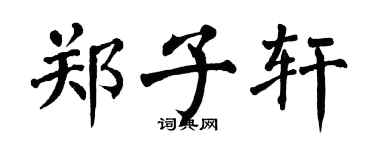 郑子轩

词典网